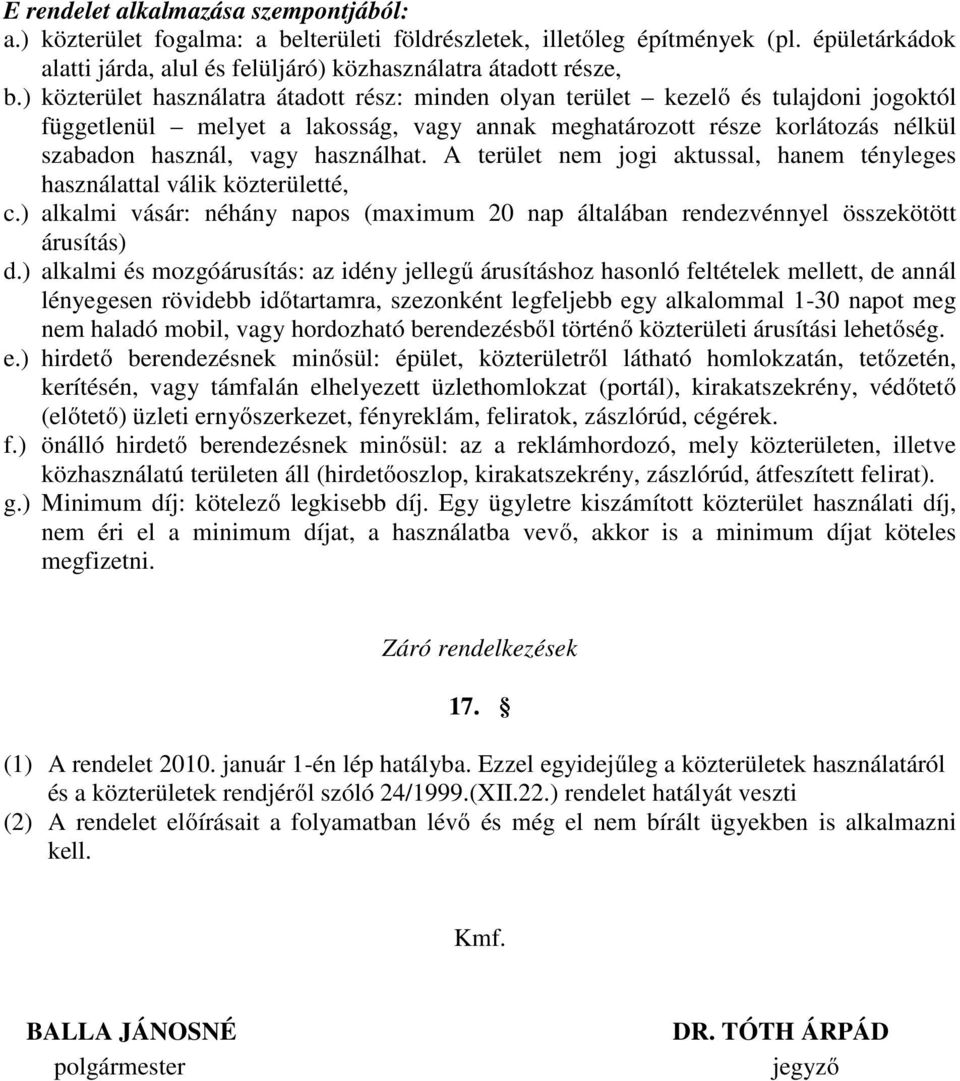 E rendelet alkalmazása szempontjából:
a.) közterület fogalma: a belterületi földrészletek, illetőleg építmények (pl. épületárkádok alatti járda, alul és felüljáró) közhasználatra átadott része,
b.) közterület használatra átadott rész: minden olyan terület – kezelő és tulajdoni jogoktól függetlenül – melyet a lakosság, vagy annak meghatározott része korlátozás nélkül szabadon használ, vagy használhat. A terület nem jogi aktussal, hanem tényleges használattal válik közterületté,
c.) alkalmi vásár: néhány napos (maximum 20 nap általában rendezvénnyel összekötött árusítás)
d.) alkalmi és mozgóárusítás: az idény jellegű árusításhoz hasonló feltételek mellett, de annál lényegesen rövidebb időtartamra, szezonként legfeljebb egy alkalommal 1-30 napot meg nem haladó mobil, vagy hordozható berendezésből történő közterületi árusítási lehetőség.
e.) hirdető berendezésnek minősül: épület, közterületről látható homlokzatán, tetőzetén, kerítésén, vagy támfalán elhelyezett üzlethomlokzat (portál), kirakatszekrény, védőtető (előtető) üzleti ernyőszerkezet, fényreklám, feliratok, zászlórúd, cégérek.
f.) önálló hirdető berendezésnek minősül: az a reklámhordozó, mely közterületen, illetve közhasználatú területen áll (hirdetőoszlop, kirakatszekrény, zászlórúd, átfeszített felirat).
g.) Minimum díj: kötelező legkisebb díj. Egy ügyletre kiszámított közterület használati díj, nem éri el a minimum díjat, a használatba vevő, akkor is a minimum díjat köteles megfizetni.

Záró rendelkezések

17. §

(1) A rendelet 2010. január 1-én lép hatályba. Ezzel egyidejűleg a közterületek használatáról és a közterületek rendjéről szóló 24/1999.(XII.22.) rendelet hatályát veszti
(2) A rendelet előírásait a folyamatban lévő és még el nem bírált ügyekben is alkalmazni kell.

Kmf.

BALLA JÁNOSNÉ
polgármester

DR. TÓTH ÁRPÁD
jegyző